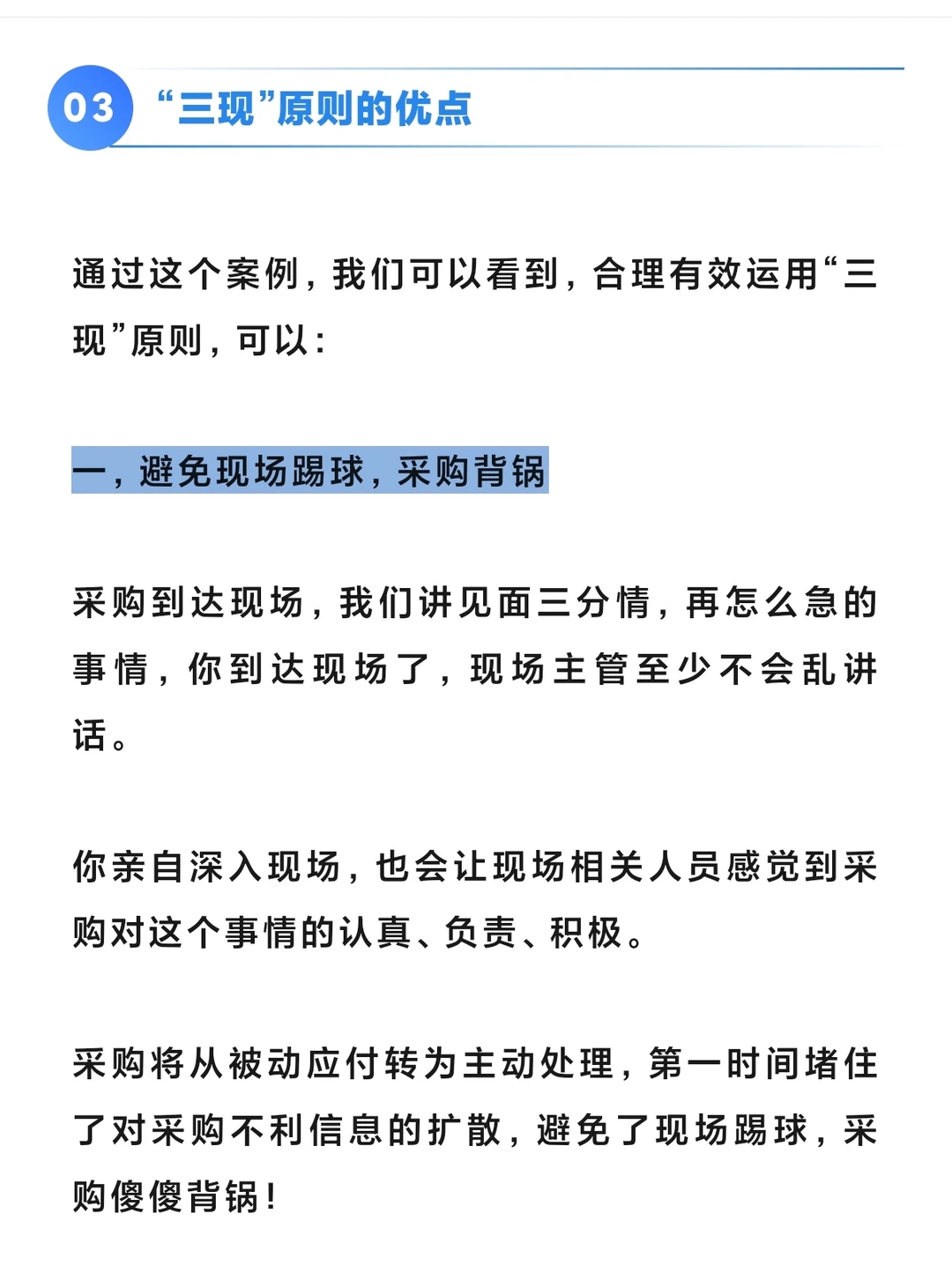 03 “三现”原则的优点

通过这个案例，我们可以看到，合理有效运用“三现”原则，可以：

一，避免现场踢球，采购背锅

采购到达现场，我们讲见面三分情，再怎么急的事情，你到达现场了，现场主管至少不会乱讲话。

你亲自深入现场，也会让现场相关人员感觉到采购对这个事情的认真、负责、积极。

采购将从被动应付转为主动处理，第一时间堵住了对采购不利信息的扩散，避免了现场踢球，采购傻傻背锅！